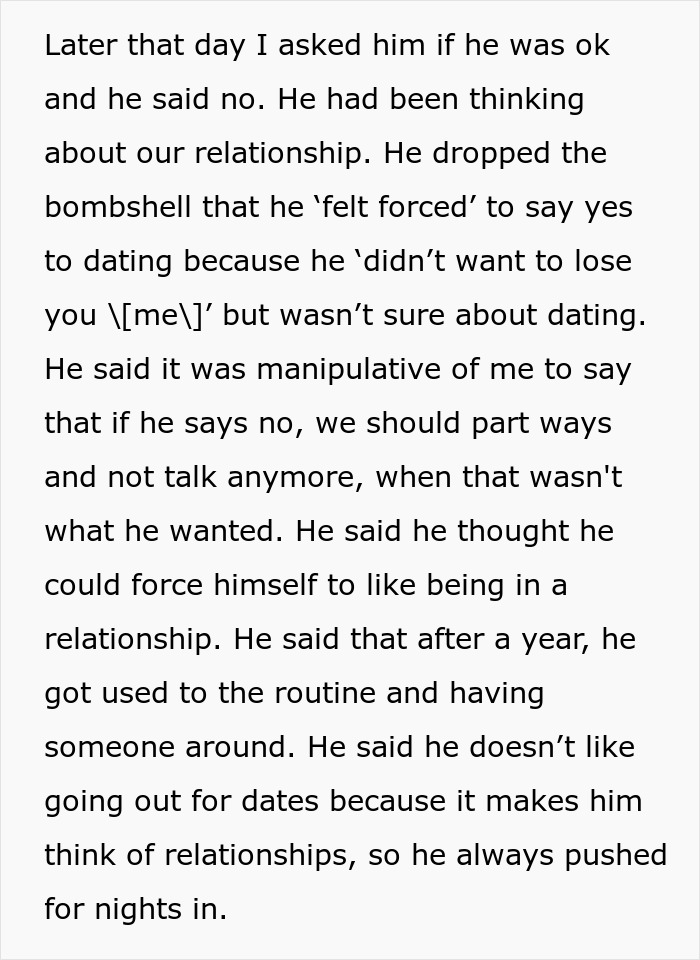 Later that day I asked him if he was ok and he said no. He had been thinking about our relationship. He dropped the bombshell that he ‘felt forced’ to say yes to dating because he ‘didn’t want to lose you \[me\]’ but wasn’t sure about dating. He said it was manipulative of me to say that if he says no, we should part ways and not talk anymore, when that wasn't what he wanted. He said he thought he could force himself to like being in a relationship. He said that after a year, he got used to the routine and having someone around. He said he doesn’t like going out for dates because it makes him think of relationships, so he always pushed for nights in.